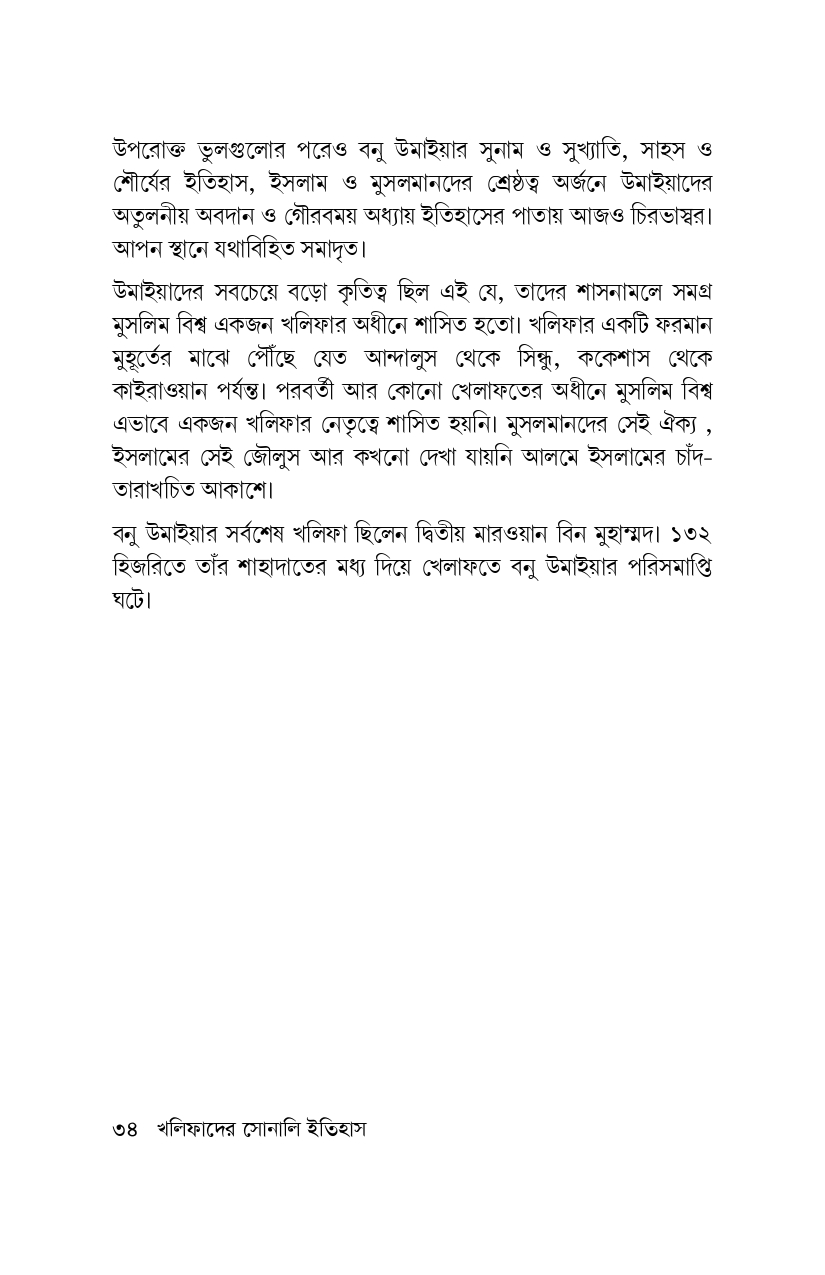 উপরোক্ত ভুলগুলোর পরেও বনু উমাইয়ার সুনাম ও সুখ্যাতি, সাহস ও শৌর্যের ইতিহাস, ইসলাম ও মুসলমানদের শ্রেষ্ঠত্ব অর্জনে উমাইয়াদের অতুলনীয় অবদান ও গৌরবময় অধ্যায় ইতিহাসের পাতায় আজও চিরভাস্বর। আপন স্থানে যথাবিহিত সমাদৃত।

উমাইয়াদের সবচেয়ে বড়ো কৃতিত্ব ছিল এই যে, তাদের শাসনামলে সমগ্র মুসলিম বিশ্ব একজন খলিফার অধীনে শাসিত হতো। খলিফার একটি ফরমান মুহূর্তের মাঝে পৌঁছে যেত আন্দালুস থেকে সিন্ধু, ককেশাস থেকে কাইরাওয়ান পর্যন্ত। পরবর্তী আর কোনো খেলাফতের অধীনে মুসলিম বিশ্ব এভাবে একজন খলিফার নেতৃত্বে শাসিত হয়নি। মুসলমানদের সেই ঐক্য , ইসলামের সেই জৌলুস আর কখনো দেখা যায়নি আলমে ইসলামের চাঁদ-তারাখচিত আকাশে।

বনু উমাইয়ার সর্বশেষ খলিফা ছিলেন দ্বিতীয় মারওয়ান বিন মুহাম্মদ। ১৩২ হিজরিতে তাঁর শাহাদাতের মধ্য দিয়ে খেলাফতে বনু উমাইয়ার পরিসমাপ্তি ঘটে।

৩৪ খলিফাদের সোনালি ইতিহাস